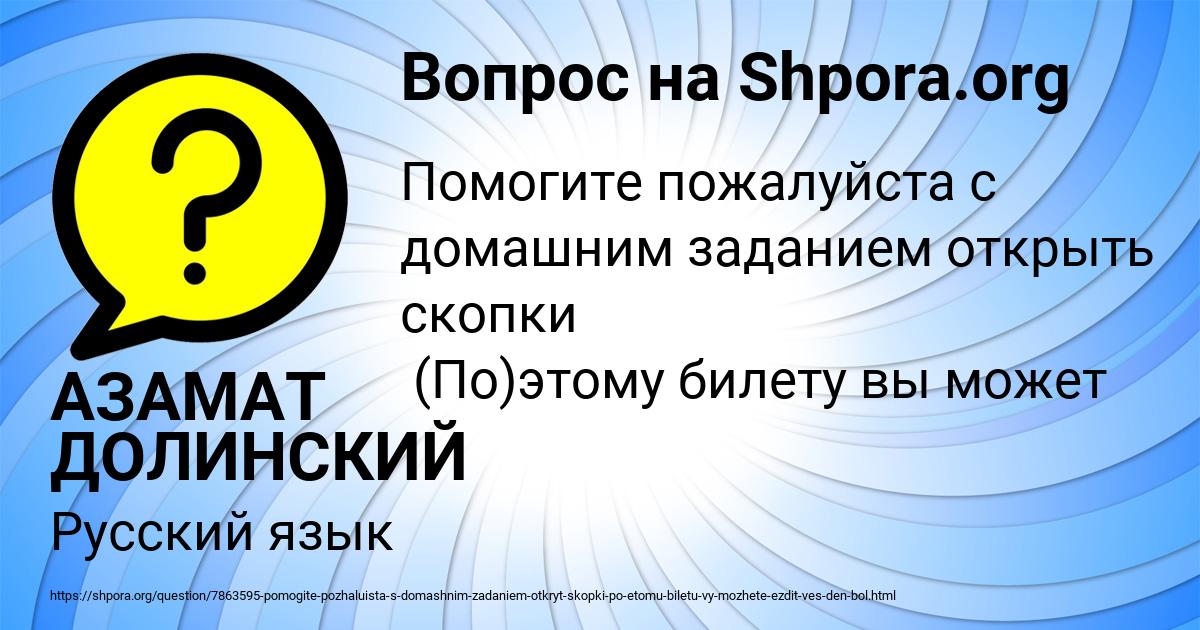 Вопрос на Shpora.org

Помогите пожалуйста с домашним заданием открыть скопки
(По)этому билету вы может

АЗАМАТ ДОЛИНСКИЙ

Русский язык

https://shpora.org/question/7863595-pomogite-pozhaluista-s-domashnim-zadaniem-otkryt-skopki-po-etomu-biletu-vy-mozhete-ezdit-ves-den-bol.html